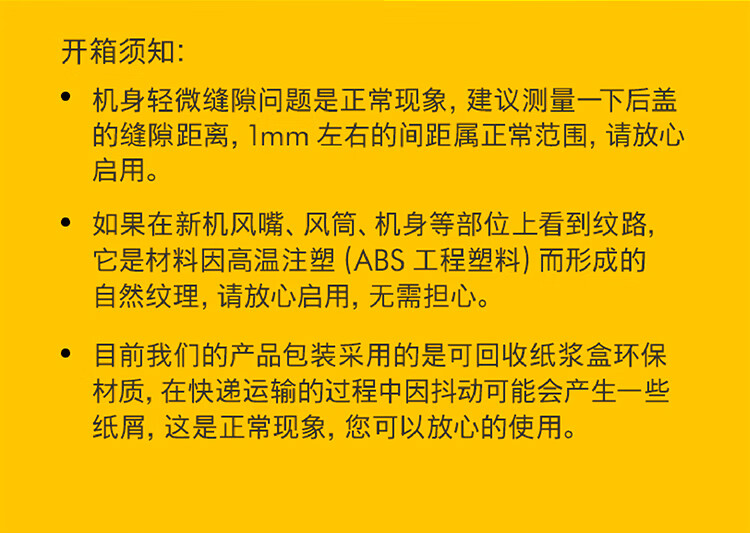 开箱须知:

• 机身轻微缝隙问题是正常现象，建议测量一下后盖的缝隙距离，1mm左右的间距属正常范围，请放心启用。

• 如果在新机风嘴、风筒、机身等部位上看到纹路，它是材料因高温注塑(ABS工程塑料)而形成的自然纹理，请放心启用，无需担心。

• 目前我们的产品包装采用的是可回收纸浆盒环保材质，在快递运输的过程中因抖动可能会产生一些纸屑，这是正常现象，您可以放心的使用。